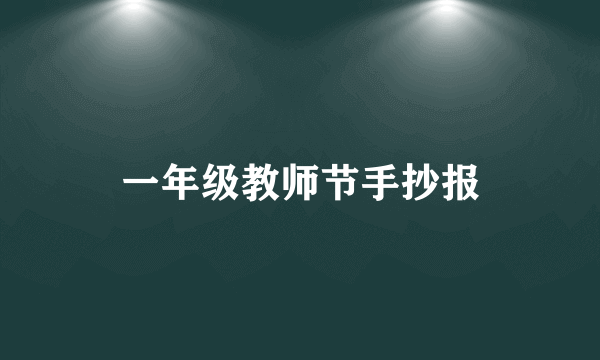 一年级教师节手抄报